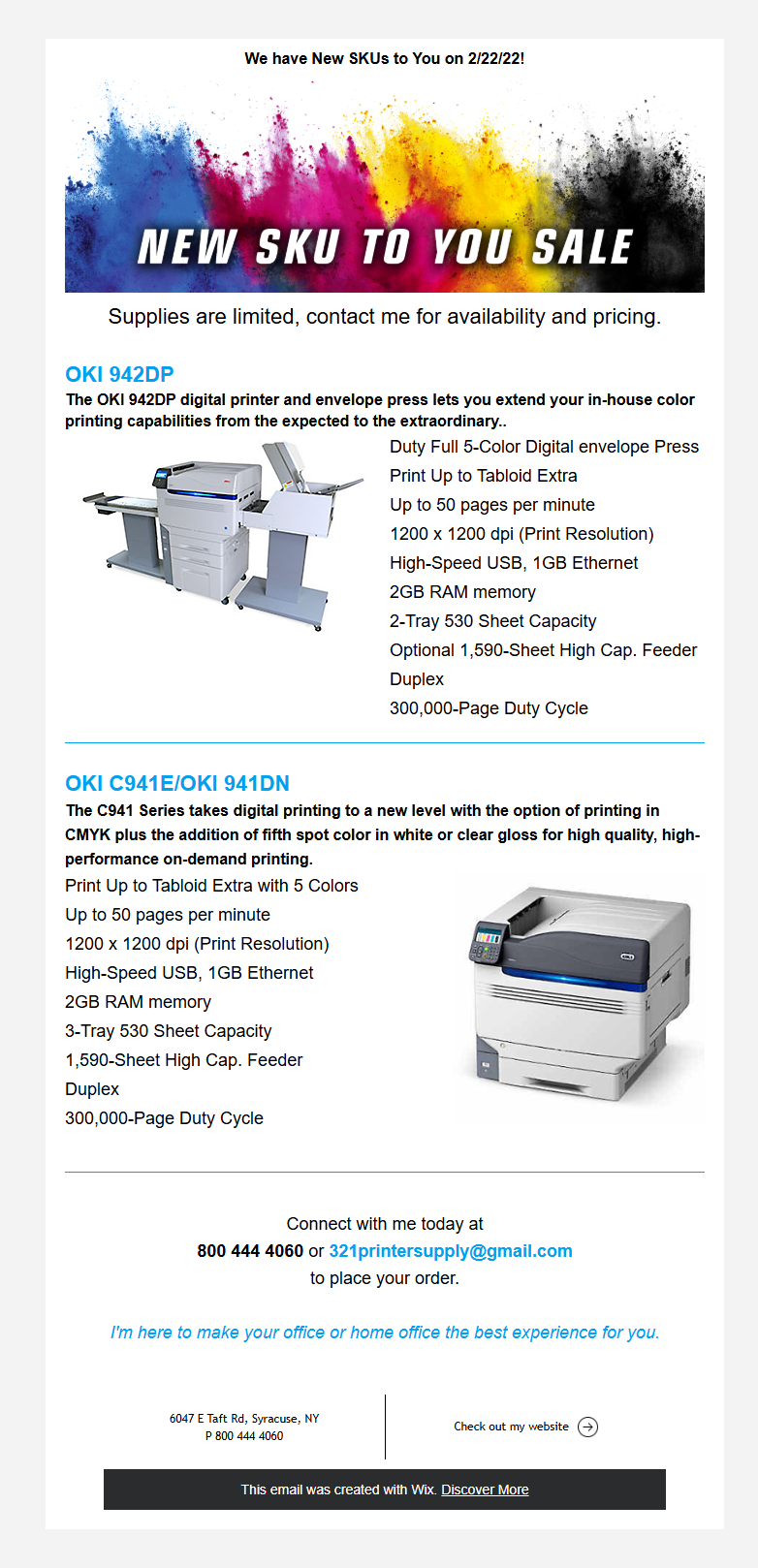 We have New SKUs to You on 2/22/22!

NEW SKU TO YOU SALE

Supplies are limited, contact me for availability and pricing.

OKI 942DP

The OKI 942DP digital printer and envelope press lets you extend your in-house color printing capabilities from the expected to the extraordinary..

Duty Full 5-Color Digital envelope Press
Print Up to Tabloid Extra
Up to 50 pages per minute
1200 x 1200 dpi (Print Resolution)
High-Speed USB, 1GB Ethernet
2GB RAM memory
2-Tray 530 Sheet Capacity
Optional 1,590-Sheet High Cap. Feeder
Duplex
300,000-Page Duty Cycle

OKI C941E/OKI 941DN

The C941 Series takes digital printing to a new level with the option of printing in CMYK plus the addition of fifth spot color in white or clear gloss for high quality, high-performance on-demand printing.

Print Up to Tabloid Extra with 5 Colors
Up to 50 pages per minute
1200 x 1200 dpi (Print Resolution)
High-Speed USB, 1GB Ethernet
2GB RAM memory
3-Tray 530 Sheet Capacity
1,590-Sheet High Cap. Feeder
Duplex
300,000-Page Duty Cycle

Connect with me today at
800 444 4060 or 321printersupply@gmail.com
to place your order.

I'm here to make your office or home office the best experience for you.

6047 E Taft Rd, Syracuse, NY
P 800 444 4060

Check out my website

This email was created with Wix. Discover More